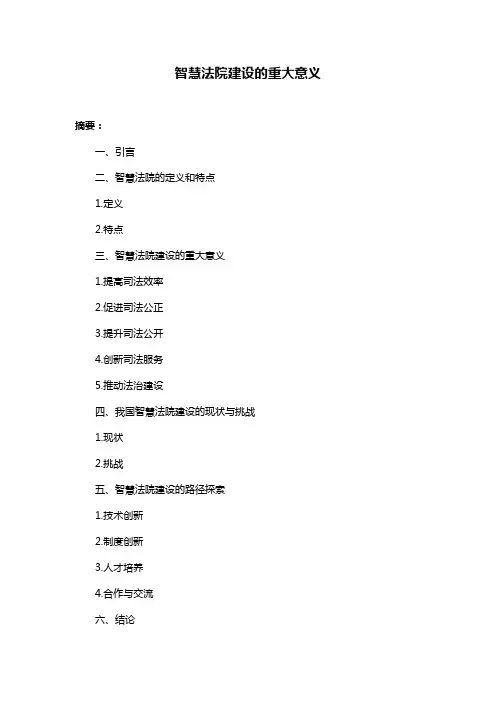 智慧法院建设的重大意义

摘要：

一、引言

二、智慧法院的定义和特点

1.定义

2.特点

三、智慧法院建设的重大意义

1.提高司法效率

2.促进司法公正

3.提升司法公开

4.创新司法服务

5.推动法治建设

四、我国智慧法院建设的现状与挑战

1.现状

2.挑战

五、智慧法院建设的路径探索

1.技术创新

2.制度创新

3.人才培养

4.合作与交流

六、结论